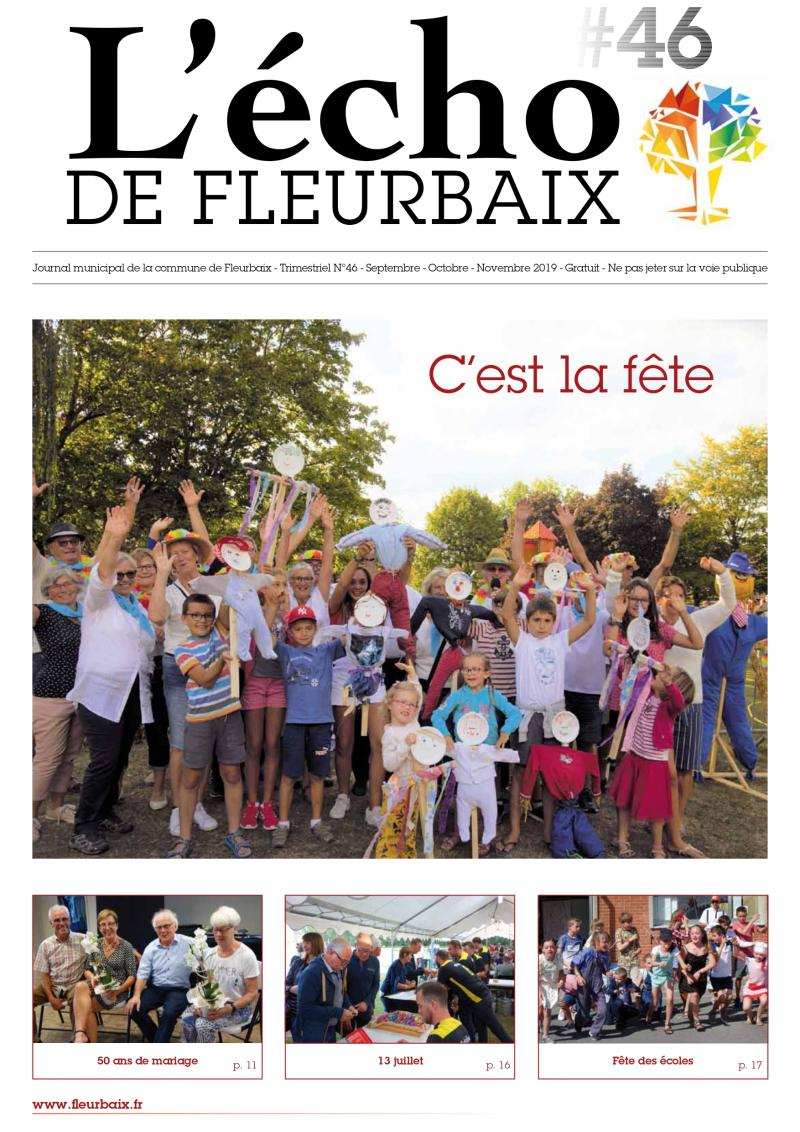 L'écho
DE FLEURBAIX

#46

Journal municipal de la commune de Fleurbaix - Trimestriel N°46 - Septembre - Octobre - Novembre 2019 - Gratuit - Ne pas jeter sur la voie publique

C'est la fête

50 ans de mariage p. 11

13 juillet p. 16

Fête des écoles p. 17

www.fleurbaix.fr